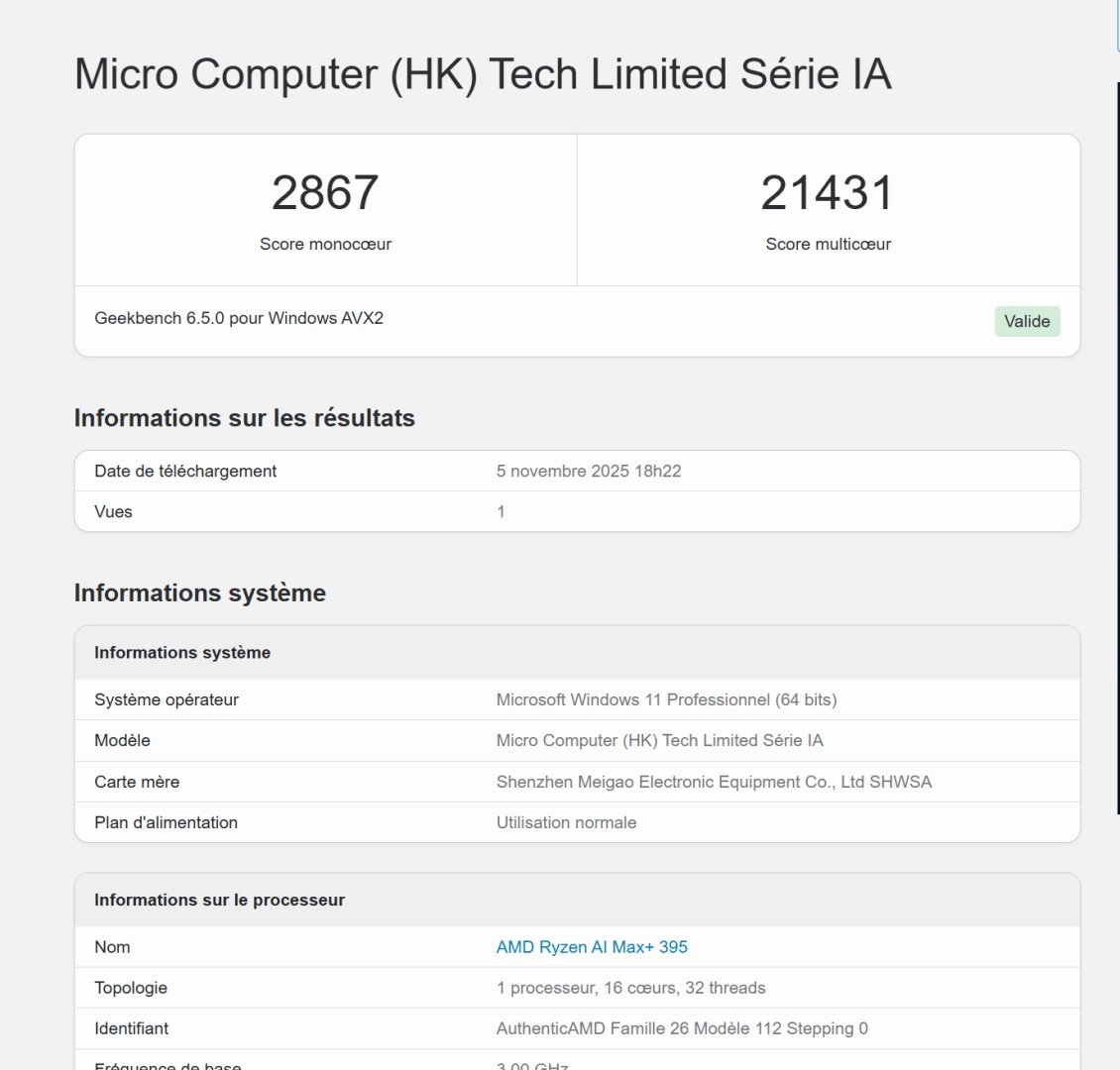 Micro Computer (HK) Tech Limited Série IA

2867
Score monocœur

21431
Score multicœur

Geekbench 6.5.0 pour Windows AVX2

Valide

Informations sur les résultats

| Date de téléchargement | 5 novembre 2025 18h22 |
|---|---|
| Vues | 1 |

Informations système

| Informations système | |
|---|---|
| Système opérateur | Microsoft Windows 11 Professionnel (64 bits) |
| Modèle | Micro Computer (HK) Tech Limited Série IA |
| Carte mère | Shenzhen Meigao Electronic Equipment Co., Ltd SHWSA |
| Plan d'alimentation | Utilisation normale |

| Informations sur le processeur | |
|---|---|
| Nom | AMD Ryzen AI Max+ 395 |
| Topologie | 1 processeur, 16 cœurs, 32 threads |
| Identifiant | AuthenticAMD Famille 26 Modèle 112 Stepping 0 |
| Fréquence de base | 3.00 GHz |